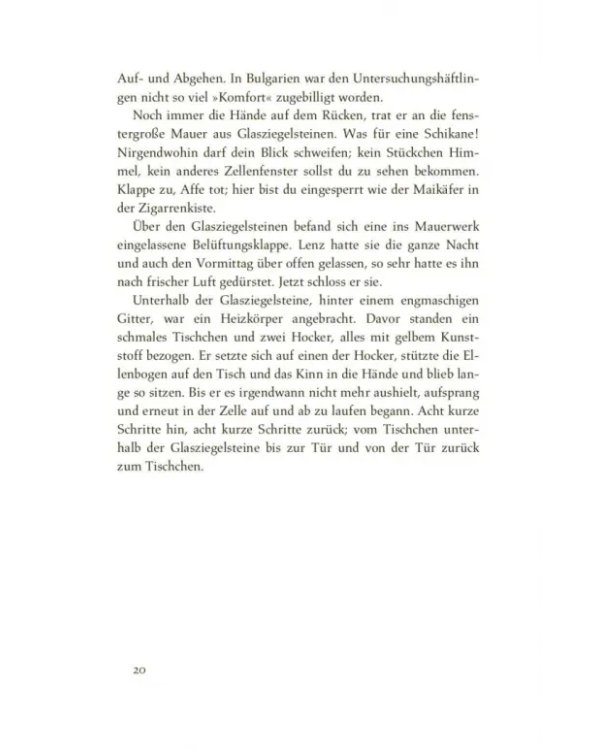 Auf- und Abgehen. In Bulgarien war den Untersuchungshäftlingen nicht so viel »Komfort« zugebilligt worden.

Noch immer die Hände auf dem Rücken, trat er an die fenstergroße Mauer aus Glasziegelsteinen. Was für eine Schikane! Nirgendwohin darf dein Blick schweifen; kein Stückchen Himmel, kein anderes Zellenfenster sollst du zu sehen bekommen. Klappe zu, Affe tot; hier bist du eingesperrt wie der Maikäfer in der Zigarrenkiste.

Über den Glasziegelsteinen befand sich eine ins Mauerwerk eingelassene Belüftungsklappe. Lenz hatte sie die ganze Nacht und auch den Vormittag über offen gelassen, so sehr hatte es ihn nach frischer Luft gedürstet. Jetzt schloss er sie.

Unterhalb der Glasziegelsteine, hinter einem engmaschigen Gitter, war ein Heizkörper angebracht. Davor standen ein schmales Tischchen und zwei Hocker, alles mit gelbem Kunststoff bezogen. Er setzte sich auf einen der Hocker, stützte die Ellenbogen auf den Tisch und das Kinn in die Hände und blieb lange so sitzen. Bis er es irgendwann nicht mehr aushielt, aufsprang und erneut in der Zelle auf und ab zu laufen begann. Acht kurze Schritte hin, acht kurze Schritte zurück; vom Tischchen unterhalb der Glasziegelsteine bis zur Tür und von der Tür zurück zum Tischchen.

20